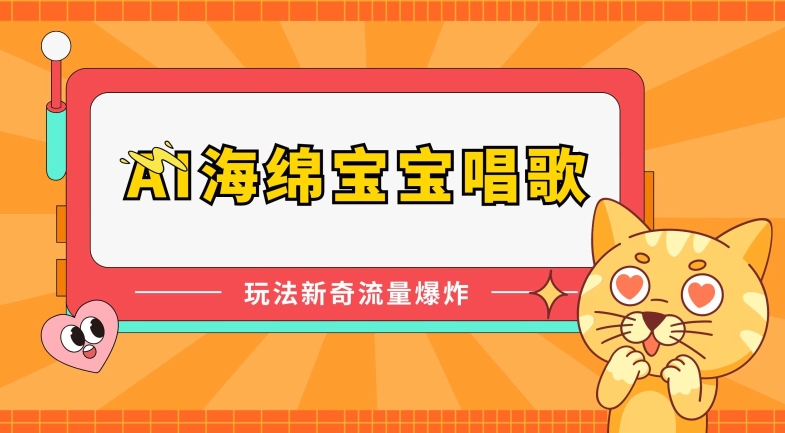 AI海绵宝宝唱歌

玩法新奇流量爆炸